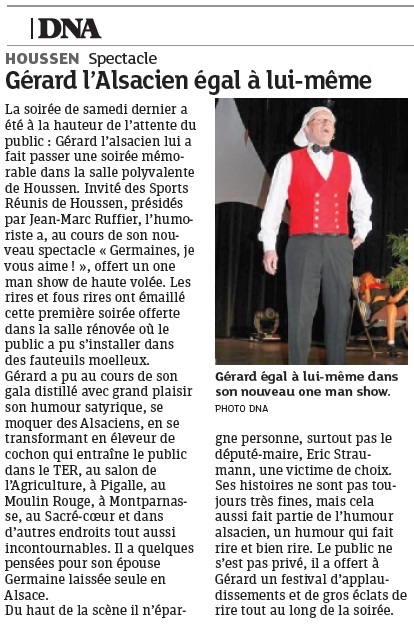 DNA

HOUSSEN Spectacle

Gérard l'Alsacien égal à lui-même

La soirée de samedi dernier a été à la hauteur de l'attente du public : Gérard l'alsacien lui a fait passer une soirée mémorable dans la salle polyvalente de Houssen. Invité des Sports Réunis de Houssen, présidés par Jean-Marc Ruffier, l'humoriste a, au cours de son nouveau spectacle « Germaines, je vous aime ! », offert un one man show de haute volée. Les rires et fous rires ont émaillé cette première soirée offerte dans la salle rénovée où le public a pu s'installer dans des fauteuils moelleux.
Gérard a pu au cours de son gala distillé avec grand plaisir son humour satyrique, se moquer des Alsaciens, en se transformant en éleveur de cochon qui entraîne le public dans le TER, au salon de l'Agriculture, à Pigalle, au Moulin Rouge, à Montparnasse, au Sacré-cœur et dans d'autres endroits tout aussi incontournables. Il a quelques pensées pour son épouse Germaine laissée seule en Alsace.
Du haut de la scène il n'épargne personne, surtout pas le député-maire, Eric Straumann, une victime de choix. Ses histoires ne sont pas toujours très fines, mais cela aussi fait partie de l'humour alsacien, un humour qui fait rire et bien rire. Le public ne s'est pas privé, il a offert à Gérard un festival d'applaudissements et de gros éclats de rire tout au long de la soirée.

Gérard égal à lui-même dans son nouveau one man show.
PHOTO DNA